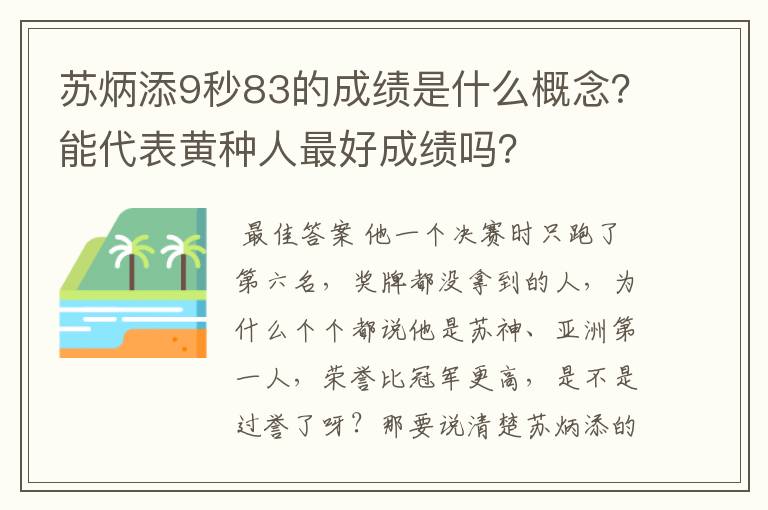 苏炳添9秒83的成绩是什么概念?能代表黄种人最好成绩吗?

最佳答案 他一个决赛时只跑了第六名，奖牌都没拿到的人，为什么个个都说他是苏神、亚洲第一人，荣誉比冠军更高，是不是过誉了呀？那要说清楚苏炳添的